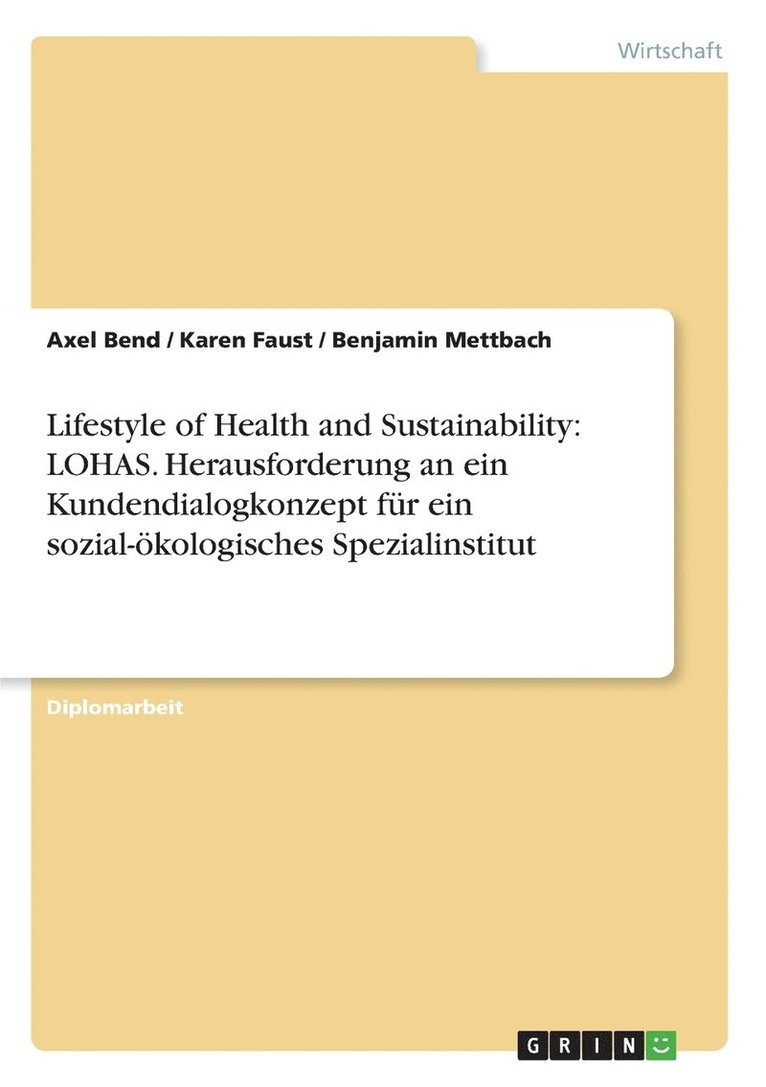 Wirtschaft

Axel Bend / Karen Faust / Benjamin Mettbach

Lifestyle of Health and Sustainability: LOHAS. Herausforderung an ein Kundendialogkonzept für ein sozial-ökologisches Spezialinstitut

Diplomarbeit

GRIN